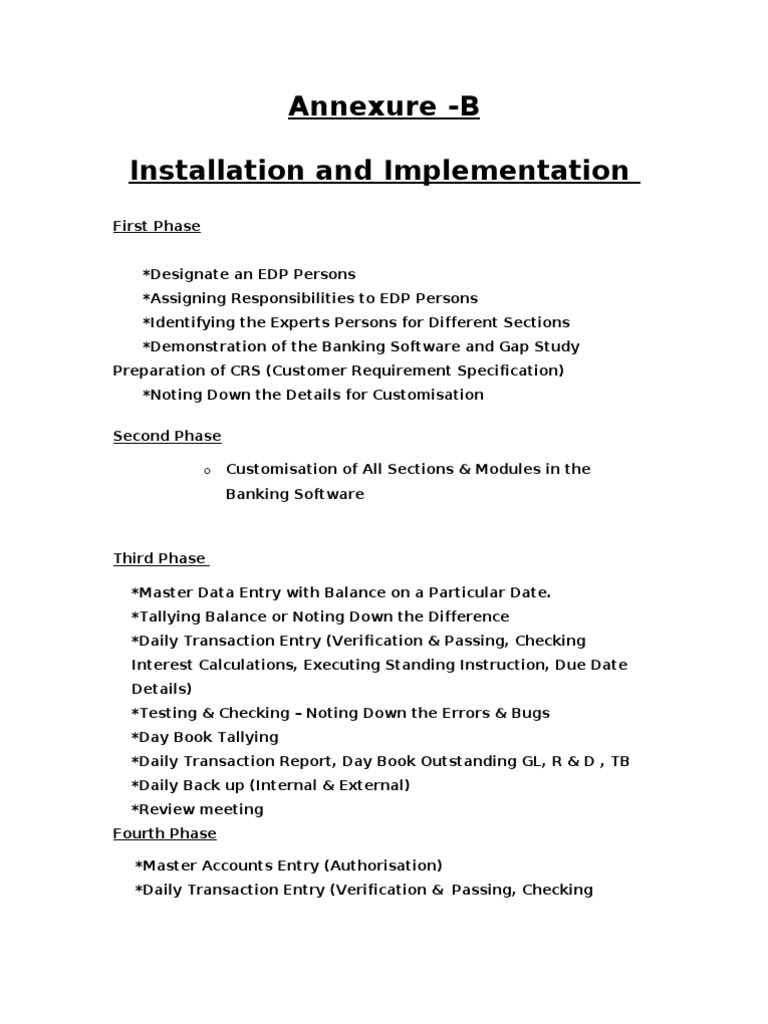 Annexure -B

Installation and Implementation

First Phase

*Designate an EDP Persons
*Assigning Responsibilities to EDP Persons
*Identifying the Experts Persons for Different Sections
*Demonstration of the Banking Software and Gap Study Preparation of CRS (Customer Requirement Specification)
*Noting Down the Details for Customisation

Second Phase

o Customisation of All Sections & Modules in the Banking Software

Third Phase

*Master Data Entry with Balance on a Particular Date.
*Tallying Balance or Noting Down the Difference
*Daily Transaction Entry (Verification & Passing, Checking Interest Calculations, Executing Standing Instruction, Due Date Details)
*Testing & Checking – Noting Down the Errors & Bugs
*Day Book Tallying
*Daily Transaction Report, Day Book Outstanding GL, R & D , TB
*Daily Back up (Internal & External)
*Review meeting

Fourth Phase

*Master Accounts Entry (Authorisation)
*Daily Transaction Entry (Verification & Passing, Checking